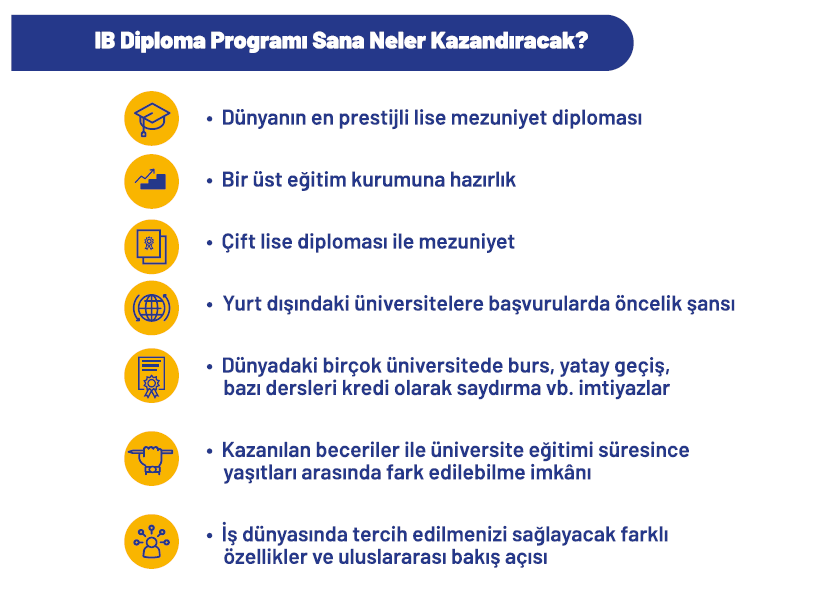 IB Diploma Programı Sana Neler Kazandıracak?

• Dünyanın en prestijli lise mezuniyet diploması

• Bir üst eğitim kurumuna hazırlık

• Çift lise diploması ile mezuniyet

• Yurt dışındaki üniversitelere başvurularda öncelik şansı

• Dünyadaki birçok üniversitede burs, yatay geçiş, bazı dersleri kredi olarak saydırma vb. imtiyazlar

• Kazanılan beceriler ile üniversite eğitimi süresince yaşıtları arasında fark edilebilme imkânı

• İş dünyasında tercih edilmenizi sağlayacak farklı özellikler ve uluslararası bakış açısı